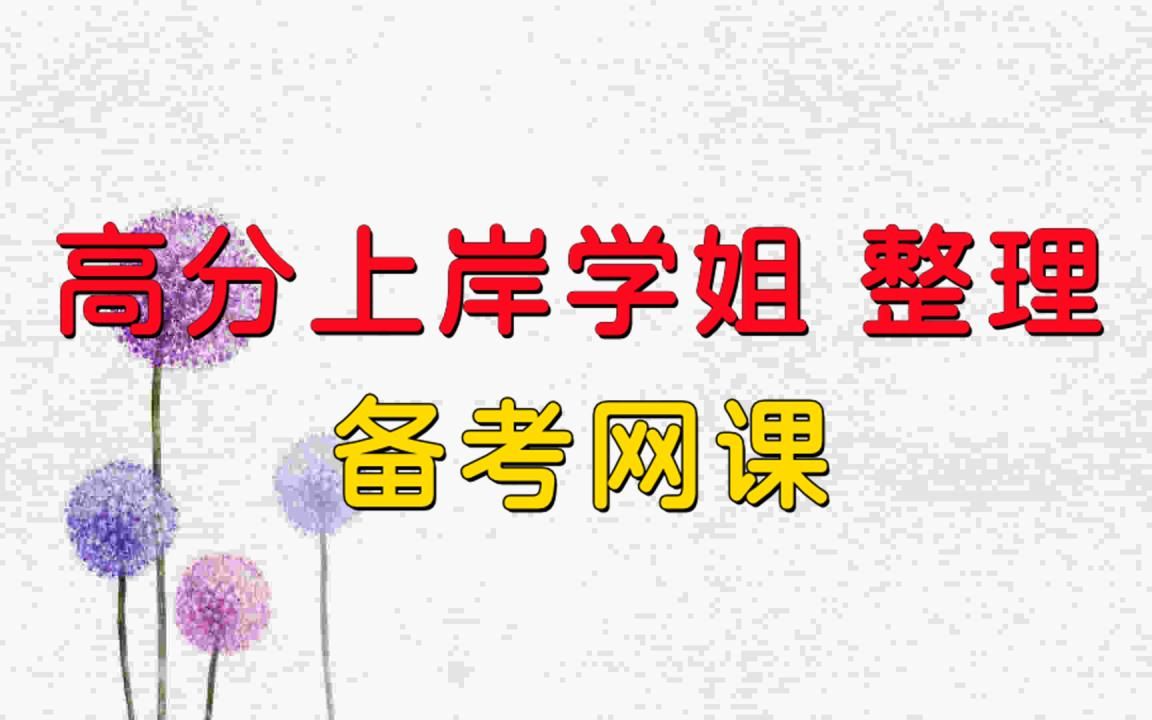 高分上岸学姐 整理
备考网课